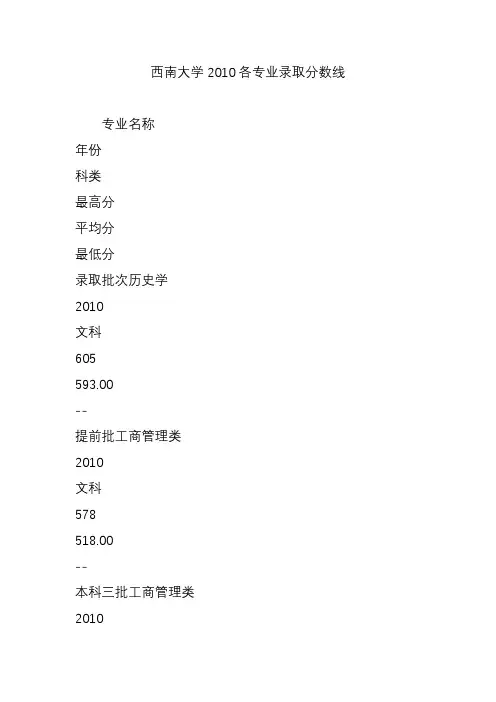 西南大学 2010 各专业录取分数线

专业名称

年份

科类

最高分

平均分

最低分

录取批次历史学

2010

文科

605

593.00

--

提前批工商管理类

2010

文科

578

518.00

--

本科三批工商管理类

2010